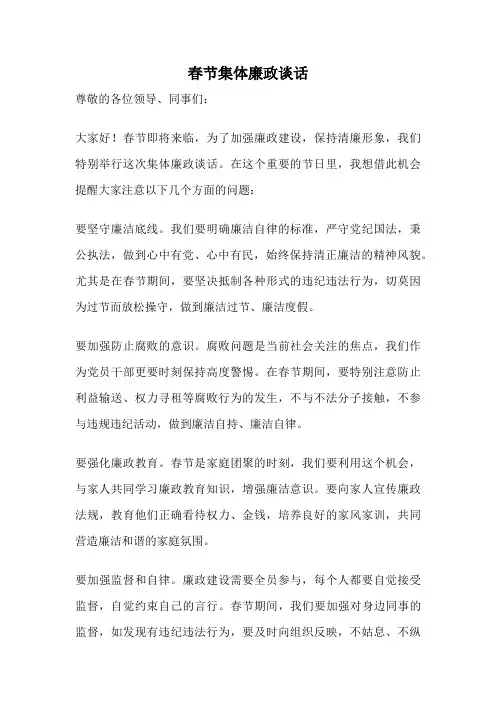 春节集体廉政谈话

尊敬的各位领导、同事们：

大家好！春节即将来临，为了加强廉政建设，保持清廉形象，我们特别举行这次集体廉政谈话。在这个重要的节日里，我想借此机会提醒大家注意以下几个方面的问题：

要坚守廉洁底线。我们要明确廉洁自律的标准，严守党纪国法，秉公执法，做到心中有党、心中有民，始终保持清正廉洁的精神风貌。尤其是在春节期间，要坚决抵制各种形式的违纪违法行为，切莫因为过节而放松操守，做到廉洁过节、廉洁度假。

要加强防止腐败的意识。腐败问题是当前社会关注的焦点，我们作为党员干部更要时刻保持高度警惕。在春节期间，要特别注意防止利益输送、权力寻租等腐败行为的发生，不与不法分子接触，不参与违规违纪活动，做到廉洁自持、廉洁自律。

要强化廉政教育。春节是家庭团聚的时刻，我们要利用这个机会，与家人共同学习廉政教育知识，增强廉洁意识。要向家人宣传廉政法规，教育他们正确看待权力、金钱，培养良好的家风家训，共同营造廉洁和谐的家庭氛围。

要加强监督和自律。廉政建设需要全员参与，每个人都要自觉接受监督，自觉约束自己的言行。春节期间，我们要加强对身边同事的监督，如发现有违纪违法行为，要及时向组织反映，不姑息、不纵